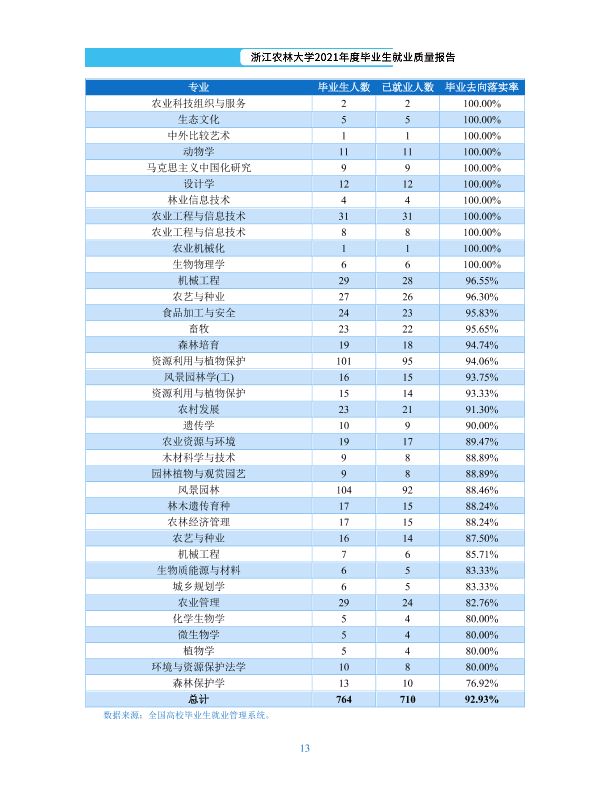 浙江农林大学2021年度毕业生就业质量报告

| 专业 | 毕业生人数 | 已就业人数 | 毕业去向落实率 |
|---|---|---|---|
| 农业科技组织与服务 | 2 | 2 | 100.00% |
| 生态文化 | 5 | 5 | 100.00% |
| 中外比较艺术 | 1 | 1 | 100.00% |
| 动物学 | 11 | 11 | 100.00% |
| 马克思主义中国化研究 | 9 | 9 | 100.00% |
| 设计学 | 12 | 12 | 100.00% |
| 林业信息技术 | 4 | 4 | 100.00% |
| 农业工程与信息技术 | 31 | 31 | 100.00% |
| 农业工程与信息技术 | 8 | 8 | 100.00% |
| 农业机械化 | 1 | 1 | 100.00% |
| 生物物理学 | 6 | 6 | 100.00% |
| 机械工程 | 29 | 28 | 96.55% |
| 农艺与种业 | 27 | 26 | 96.30% |
| 食品加工与安全 | 24 | 23 | 95.83% |
| 畜牧 | 23 | 22 | 95.65% |
| 森林培育 | 19 | 18 | 94.74% |
| 资源利用与植物保护 | 101 | 95 | 94.06% |
| 风景园林学(工) | 16 | 15 | 93.75% |
| 资源利用与植物保护 | 15 | 14 | 93.33% |
| 农村发展 | 23 | 21 | 91.30% |
| 遗传学 | 10 | 9 | 90.00% |
| 农业资源与环境 | 19 | 17 | 89.47% |
| 木材科学与技术 | 9 | 8 | 88.89% |
| 园林植物与观赏园艺 | 9 | 8 | 88.89% |
| 风景园林 | 104 | 92 | 88.46% |
| 林木遗传育种 | 17 | 15 | 88.24% |
| 农林经济管理 | 17 | 15 | 88.24% |
| 农艺与种业 | 16 | 14 | 87.50% |
| 机械工程 | 7 | 6 | 85.71% |
| 生物质能源与材料 | 6 | 5 | 83.33% |
| 城乡规划学 | 6 | 5 | 83.33% |
| 农业管理 | 29 | 24 | 82.76% |
| 化学生物学 | 5 | 4 | 80.00% |
| 微生物学 | 5 | 4 | 80.00% |
| 植物学 | 5 | 4 | 80.00% |
| 环境与资源保护法学 | 10 | 8 | 80.00% |
| 森林保护学 | 13 | 10 | 76.92% |
| 总计 | 764 | 710 | 92.93% |

数据来源：全国高校毕业生就业管理系统。

13